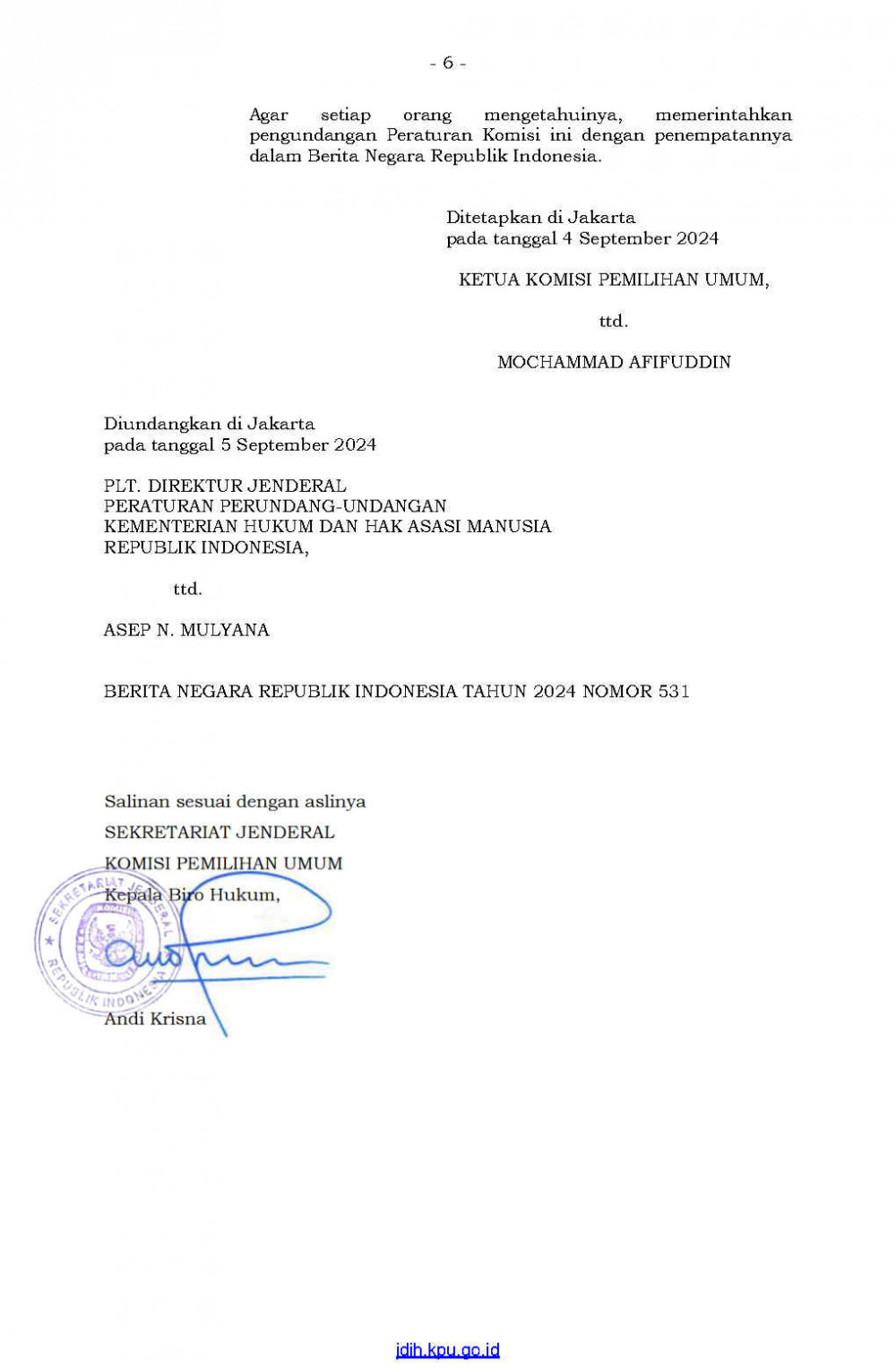 - 6 -

Agar setiap orang mengetahuinya, memerintahkan pengundangan Peraturan Komisi ini dengan penempatannya dalam Berita Negara Republik Indonesia.

Ditetapkan di Jakarta
pada tanggal 4 September 2024

KETUA KOMISI PEMILIHAN UMUM,

ttd.

MOCHAMMAD AFIFUDDIN

Diundangkan di Jakarta
pada tanggal 5 September 2024

PLT. DIREKTUR JENDERAL
PERATURAN PERUNDANG-UNDANGAN
KEMENTERIAN HUKUM DAN HAK ASASI MANUSIA
REPUBLIK INDONESIA,

ttd.

ASEP N. MULYANA

BERITA NEGARA REPUBLIK INDONESIA TAHUN 2024 NOMOR 531

Salinan sesuai dengan aslinya
SEKRETARIAT JENDERAL
KOMISI PEMILIHAN UMUM
Kepala Biro Hukum,

SEKRETARIAT JENDERAL
REPUBLIK INDONESIA

Andi Krisna

jdih.kpu.go.id